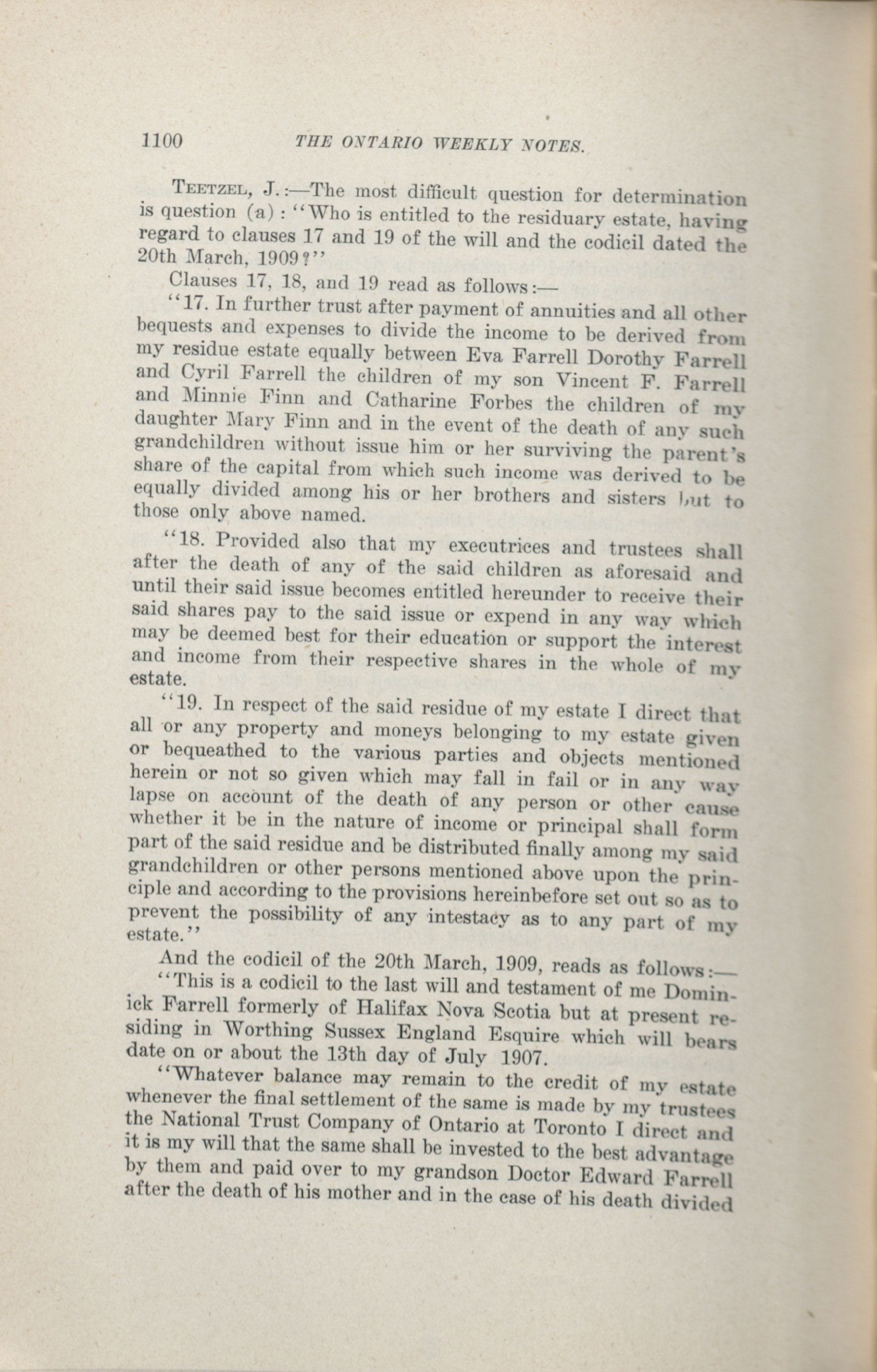 1100 THE ONTARIO WEEKLY NOTES.

TEETZEL, J.:—The most difficult question for determination is question (a): "Who is entitled to the residuary estate, having regard to clauses 17 and 19 of the will and the codicil dated the 20th March, 1909?"

Clauses 17, 18, and 19 read as follows:—

"17. In further trust after payment of annuities and all other bequests and expenses to divide the income to be derived from my residue estate equally between Eva Farrell Dorothy Farrell and Cyril Farrell the children of my son Vincent F. Farrell and Minnie Finn and Catharine Forbes the children of my daughter Mary Finn and in the event of the death of any such grandchildren without issue him or her surviving the parent's share of the capital from which such income was derived to be equally divided among his or her brothers and sisters but to those only above named.

"18. Provided also that my executrices and trustees shall after the death of any of the said children as aforesaid and until their said issue becomes entitled hereunder to receive their said shares pay to the said issue or expend in any way which may be deemed best for their education or support the interest and income from their respective shares in the whole of my estate.

"19. In respect of the said residue of my estate I direct that all or any property and moneys belonging to my estate given or bequeathed to the various parties and objects mentioned herein or not so given which may fall in fail or in any way lapse on account of the death of any person or other cause whether it be in the nature of income or principal shall form part of the said residue and be distributed finally among my said grandchildren or other persons mentioned above upon the principle and according to the provisions hereinbefore set out so as to prevent the possibility of any intestacy as to any part of my estate."

And the codicil of the 20th March, 1909, reads as follows:—

"This is a codicil to the last will and testament of me Dominick Farrell formerly of Halifax Nova Scotia but at present residing in Worthing Sussex England Esquire which will bears date on or about the 13th day of July 1907.

"Whatever balance may remain to the credit of my estate whenever the final settlement of the same is made by my trustees the National Trust Company of Ontario at Toronto I direct and it is my will that the same shall be invested to the best advantage by them and paid over to my grandson Doctor Edward Farrell after the death of his mother and in the case of his death divided